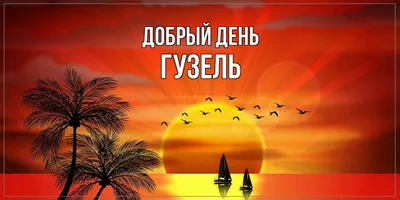 ДОБРЫЙ ДЕНЬ
ГУЗЕЛЬ